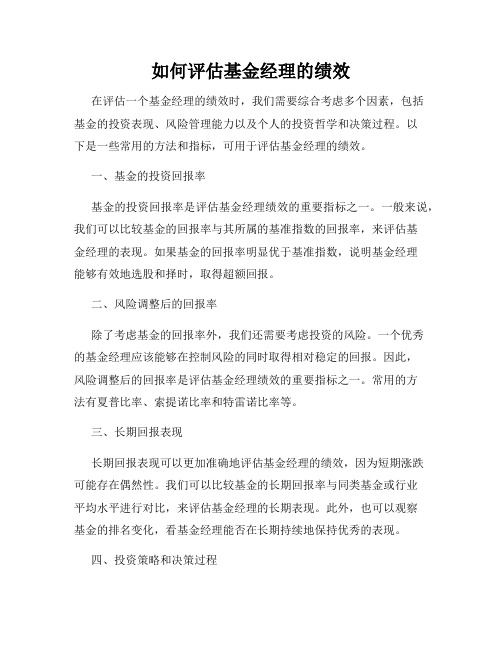 如何评估基金经理的绩效

在评估一个基金经理的绩效时，我们需要综合考虑多个因素，包括基金的投资表现、风险管理能力以及个人的投资哲学和决策过程。以下是一些常用的方法和指标，可用于评估基金经理的绩效。

一、基金的投资回报率

基金的投资回报率是评估基金经理绩效的重要指标之一。一般来说，我们可以比较基金的回报率与其所属的基准指数的回报率，来评估基金经理的表现。如果基金的回报率明显优于基准指数，说明基金经理能够有效地选股和择时，取得超额回报。

二、风险调整后的回报率

除了考虑基金的回报率外，我们还需要考虑投资的风险。一个优秀的基金经理应该能够在控制风险的同时取得相对稳定的回报。因此，风险调整后的回报率是评估基金经理绩效的重要指标之一。常用的方法有夏普比率、索提诺比率和特雷诺比率等。

三、长期回报表现

长期回报表现可以更加准确地评估基金经理的绩效，因为短期涨跌可能存在偶然性。我们可以比较基金的长期回报率与同类基金或行业平均水平进行对比，来评估基金经理的长期表现。此外，也可以观察基金的排名变化，看基金经理能否在长期持续地保持优秀的表现。

四、投资策略和决策过程